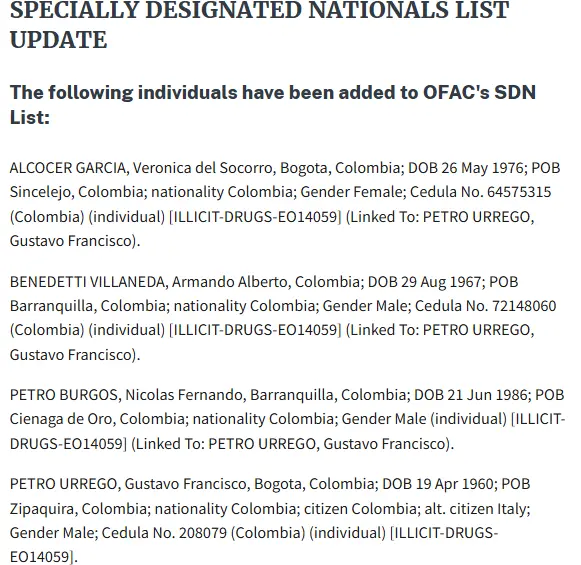 SPECIALLY DESIGNATED NATIONALS LIST UPDATE

The following individuals have been added to OFAC's SDN List:

ALCOCER GARCIA, Veronica del Socorro, Bogota, Colombia; DOB 26 May 1976; POB Sincelejo, Colombia; nationality Colombia; Gender Female; Cedula No. 64575315 (Colombia) (individual) [ILLICIT-DRUGS-EO14059] (Linked To: PETRO URREGO, Gustavo Francisco).

BENEDETTI VILLANEDA, Armando Alberto, Colombia; DOB 29 Aug 1967; POB Barranquilla, Colombia; nationality Colombia; Gender Male; Cedula No. 72148060 (Colombia) (individual) [ILLICIT-DRUGS-EO14059] (Linked To: PETRO URREGO, Gustavo Francisco).

PETRO BURGOS, Nicolas Fernando, Barranquilla, Colombia; DOB 21 Jun 1986; POB Cienaga de Oro, Colombia; nationality Colombia; Gender Male (individual) [ILLICIT-DRUGS-EO14059] (Linked To: PETRO URREGO, Gustavo Francisco).

PETRO URREGO, Gustavo Francisco, Bogota, Colombia; DOB 19 Apr 1960; POB Zipaquira, Colombia; nationality Colombia; citizen Colombia; alt. citizen Italy; Gender Male; Cedula No. 208079 (Colombia) (individual) [ILLICIT-DRUGS-EO14059].